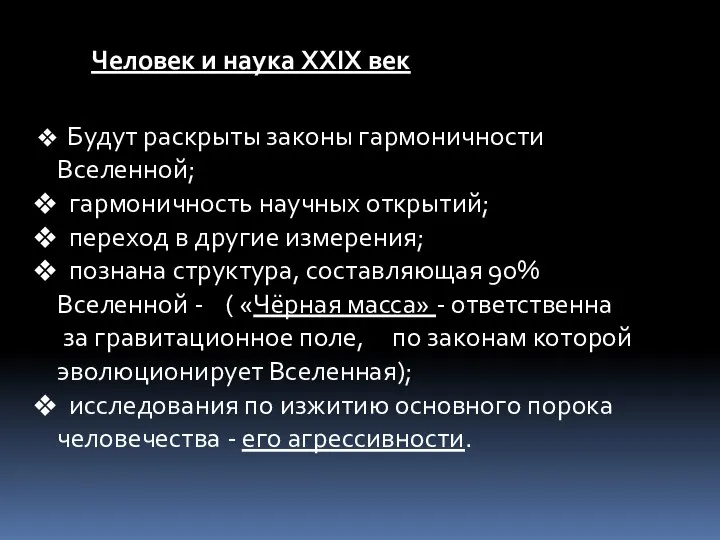 Человек и наука XXIX век

❖ Будут раскрыты законы гармоничности Вселенной;
❖ гармоничность научных открытий;
❖ переход в другие измерения;
❖ познана структура, составляющая 90% Вселенной - ( «Чёрная масса» - ответственна за гравитационное поле, по законам которой эволюционирует Вселенная);
❖ исследования по изжитию основного порока человечества - его агрессивности.